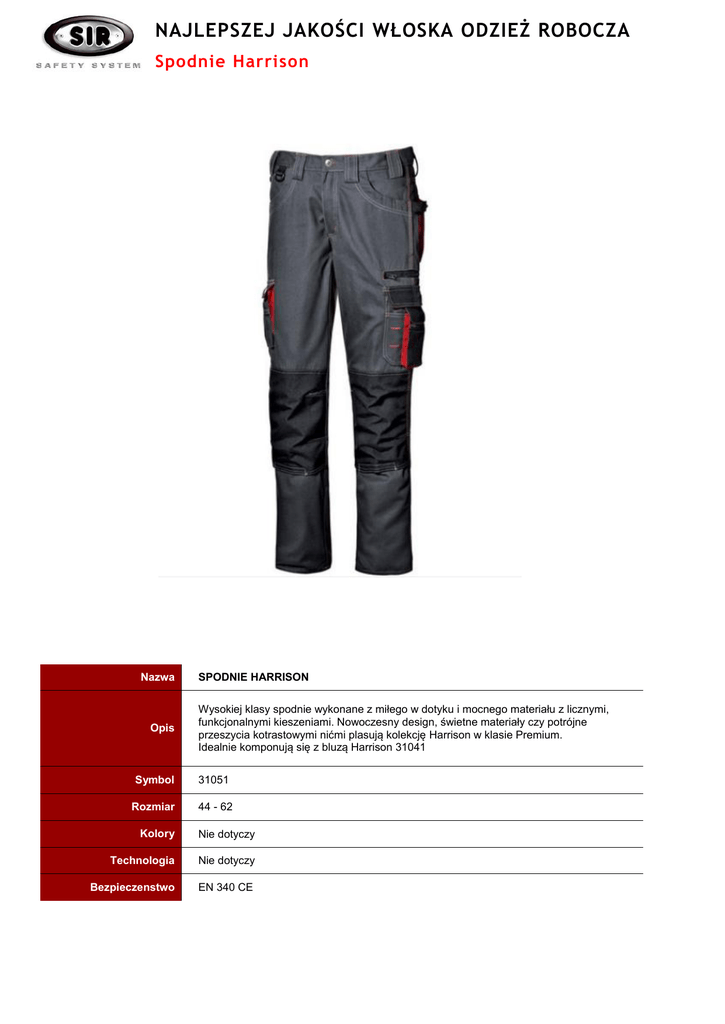 SIR
SAFETY SYSTEM

NAJLEPSZEJ JAKOŚCI WŁOSKA ODZIEŻ ROBOCZA
Spodnie Harrison

| Nazwa | SPODNIE HARRISON |
|---|---|
| Opis | Wysokiej klasy spodnie wykonane z miłego w dotyku i mocnego materiału z licznymi, funkcjonalnymi kieszeniami. Nowoczesny design, świetne materiały czy potrójne przeszycia kotrastowymi nićmi plasują kolekcję Harrison w klasie Premium. Idealnie komponują się z bluzą Harrison 31041 |
| Symbol | 31051 |
| Rozmiar | 44 - 62 |
| Kolory | Nie dotyczy |
| Technologia | Nie dotyczy |
| Bezpieczenstwo | EN 340 CE |